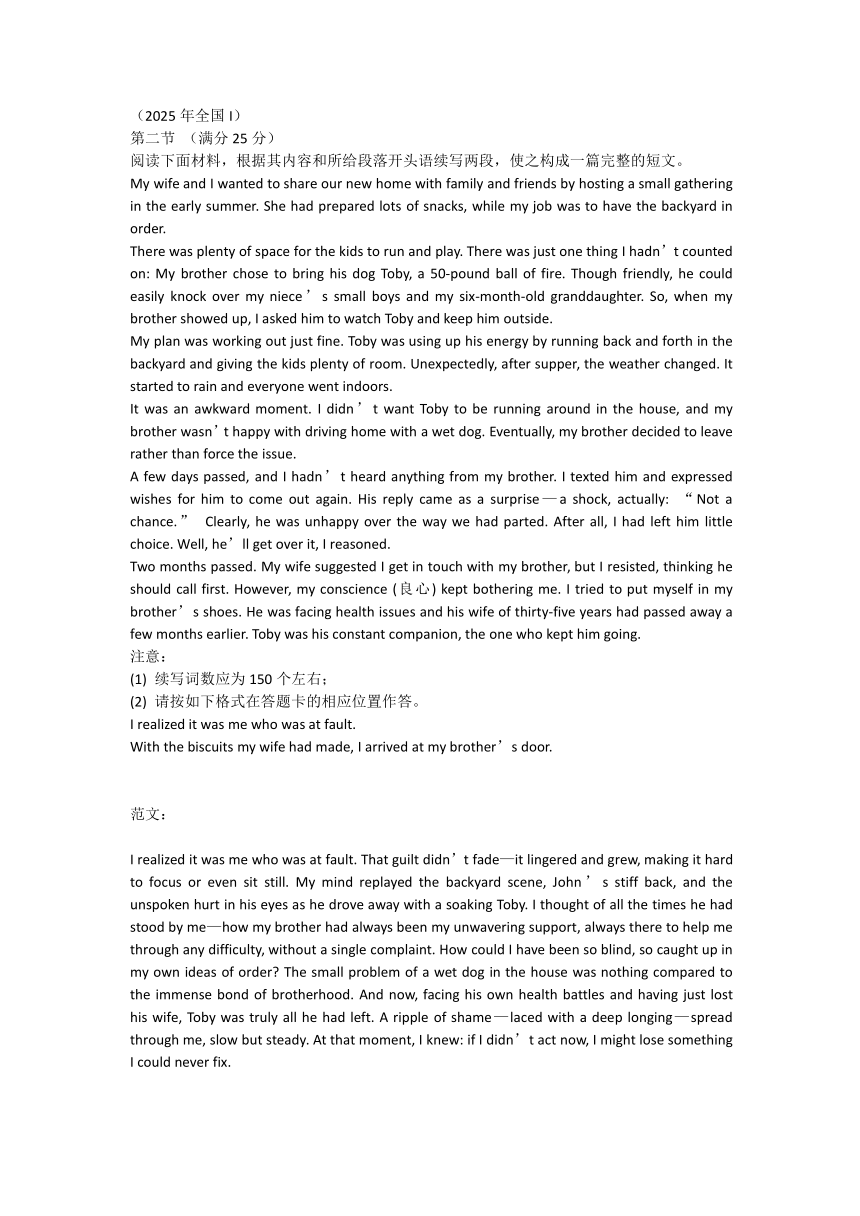 （2025 年全国 I）
第二节 （满分 25 分）
阅读下面材料，根据其内容和所给段落开头语续写两段，使之构成一篇完整的短文。
My wife and I wanted to share our new home with family and friends by hosting a small gathering in the early summer. She had prepared lots of snacks, while my job was to have the backyard in order.
There was plenty of space for the kids to run and play. There was just one thing I hadn’t counted on: My brother chose to bring his dog Toby, a 50-pound ball of fire. Though friendly, he could easily knock over my niece’s small boys and my six-month-old granddaughter. So, when my brother showed up, I asked him to watch Toby and keep him outside.
My plan was working out just fine. Toby was using up his energy by running back and forth in the backyard and giving the kids plenty of room. Unexpectedly, after supper, the weather changed. It started to rain and everyone went indoors.
It was an awkward moment. I didn’t want Toby to be running around in the house, and my brother wasn’t happy with driving home with a wet dog. Eventually, my brother decided to leave rather than force the issue.
A few days passed, and I hadn’t heard anything from my brother. I texted him and expressed wishes for him to come out again. His reply came as a surprise—a shock, actually: “Not a chance.” Clearly, he was unhappy over the way we had parted. After all, I had left him little choice. Well, he’ll get over it, I reasoned.
Two months passed. My wife suggested I get in touch with my brother, but I resisted, thinking he should call first. However, my conscience (良心) kept bothering me. I tried to put myself in my brother’s shoes. He was facing health issues and his wife of thirty-five years had passed away a few months earlier. Toby was his constant companion, the one who kept him going.
注意：
(1) 续写词数应为 150 个左右；
(2) 请按如下格式在答题卡的相应位置作答。
I realized it was me who was at fault.
With the biscuits my wife had made, I arrived at my brother’s door.

范文：

I realized it was me who was at fault. That guilt didn’t fade—it lingered and grew, making it hard to focus or even sit still. My mind replayed the backyard scene, John’s stiff back, and the unspoken hurt in his eyes as he drove away with a soaking Toby. I thought of all the times he had stood by me—how my brother had always been my unwavering support, always there to help me through any difficulty, without a single complaint. How could I have been so blind, so caught up in my own ideas of order? The small problem of a wet dog in the house was nothing compared to the immense bond of brotherhood. And now, facing his own health battles and having just lost his wife, Toby was truly all he had left. A ripple of shame—laced with a deep longing—spread through me, slow but steady. At that moment, I knew: if I didn’t act now, I might lose something I could never fix.